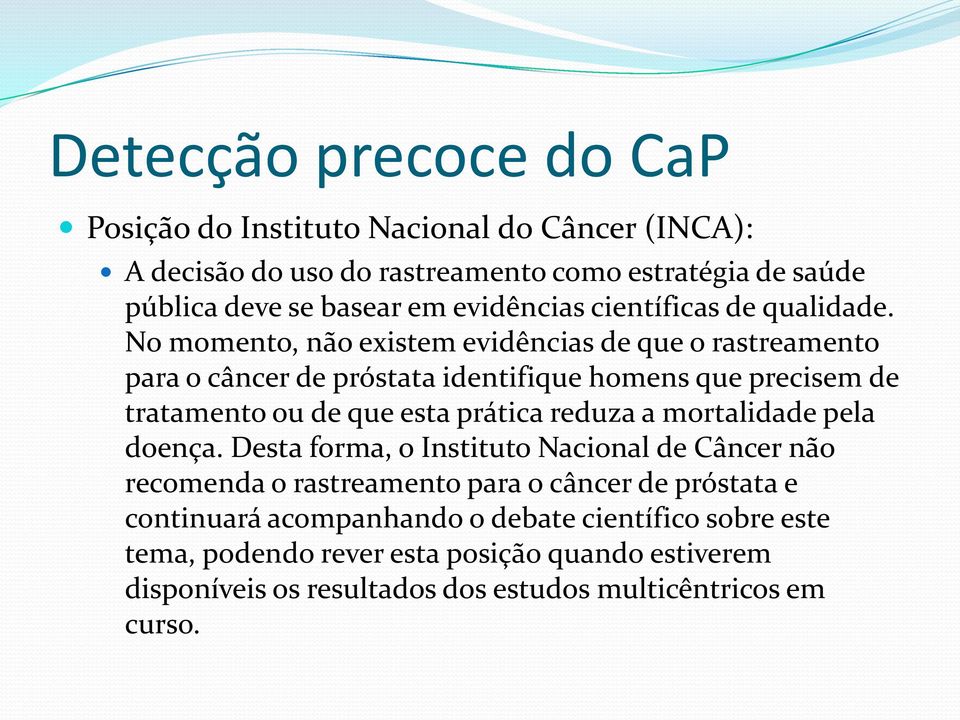 Detecção precoce do CaP

Posição do Instituto Nacional do Câncer (INCA):

A decisão do uso do rastreamento como estratégia de saúde pública deve se basear em evidências científicas de qualidade. No momento, não existem evidências de que o rastreamento para o câncer de próstata identifique homens que precisem de tratamento ou de que esta prática reduza a mortalidade pela doença. Desta forma, o Instituto Nacional de Câncer não recomenda o rastreamento para o câncer de próstata e continuará acompanhando o debate científico sobre este tema, podendo rever esta posição quando estiverem disponíveis os resultados dos estudos multicêntricos em curso.